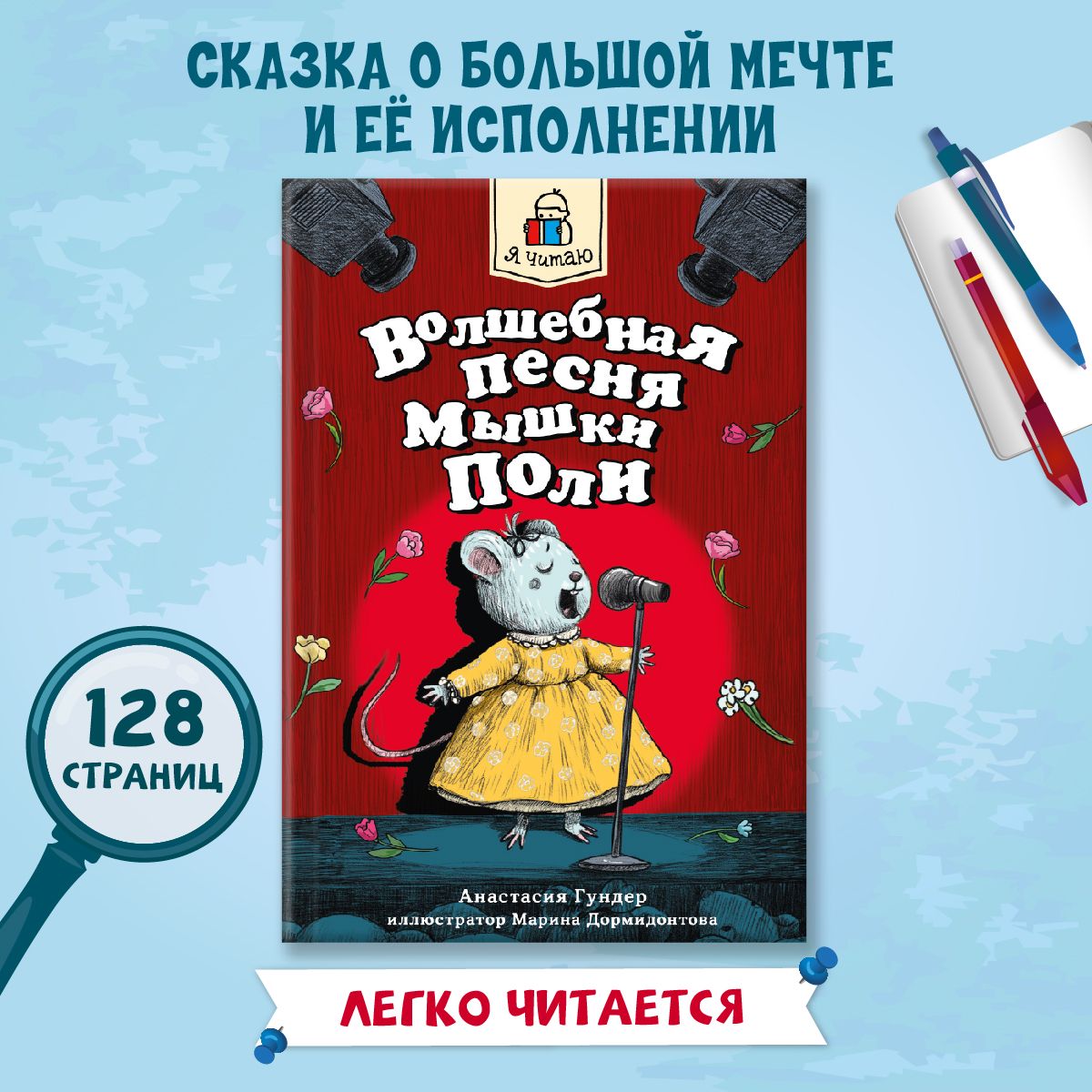 СКАЗКА О БОЛЬШОЙ МЕЧТЕ И ЕЁ ИСПОЛНЕНИИ

Я читаю

Волшебная песня Мышки Поли

128 СТРАНИЦ

Анастасия Гундер
иллюстратор Марина Дормидонтова

ЛЕГКО ЧИТАЕТСЯ